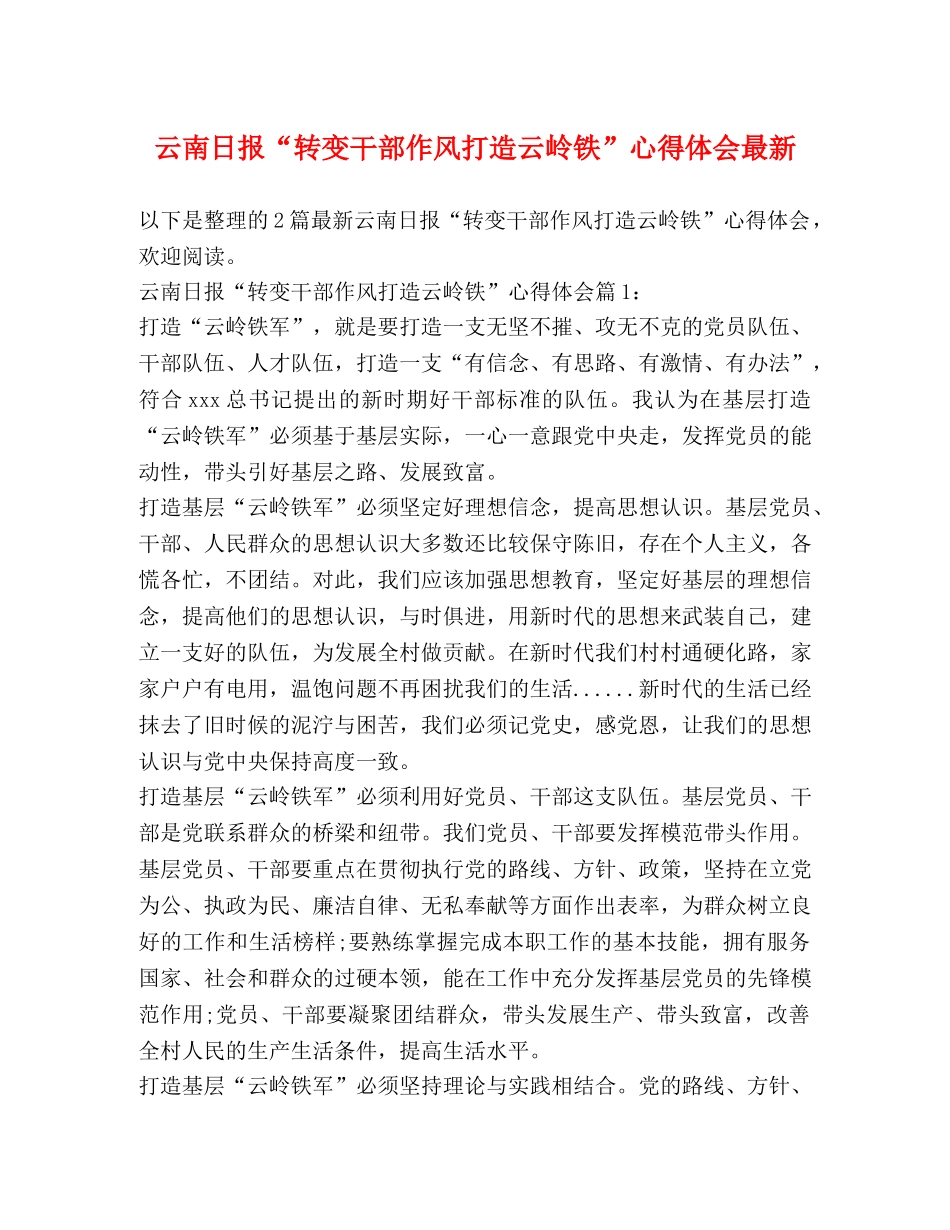 云南日报“转变干部作风打造云岭铁”心得体会最新

以下是整理的2篇最新云南日报“转变干部作风打造云岭铁”心得体会，欢迎阅读。

云南日报“转变干部作风打造云岭铁”心得体会篇1：

打造“云岭铁军”，就是要打造一支无坚不摧、攻无不克的党员队伍、干部队伍、人才队伍，打造一支“有信念、有思路、有激情、有办法”，符合xxx总书记提出的新时期好干部标准的队伍。我认为在基层打造“云岭铁军”必须基于基层实际，一心一意跟党中央走，发挥党员的能动性，带头引好基层之路、发展致富。

打造基层“云岭铁军”必须坚定好理想信念，提高思想认识。基层党员、干部、人民群众的思想认识大多数还比较保守陈旧，存在个人主义，各慌各忙，不团结。对此，我们应该加强思想教育，坚定好基层的理想信念，提高他们的思想认识，与时俱进，用新时代的思想来武装自己，建立一支好的队伍，为发展全村做贡献。在新时代我们村村通硬化路，家家户户有电用，温饱问题不再困扰我们的生活......新时代的生活已经抹去了旧时候的泥泞与困苦，我们必须记党史，感党恩，让我们的思想认识与党中央保持高度一致。

打造基层“云岭铁军”必须利用好党员、干部这支队伍。基层党员、干部是党联系群众的桥梁和纽带。我们党员、干部要发挥模范带头作用。基层党员、干部要重点在贯彻执行党的路线、方针、政策，坚持在立党为公、执政为民、廉洁自律、无私奉献等方面作出表率，为群众树立良好的工作和生活榜样;要熟练掌握完成本职工作的基本技能，拥有服务国家、社会和群众的过硬本领，能在工作中充分发挥基层党员的先锋模范作用;党员、干部要凝聚团结群众，带头发展生产、带头致富，改善全村人民的生产生活条件，提高生活水平。

打造基层“云岭铁军”必须坚持理论与实践相结合。党的路线、方针、